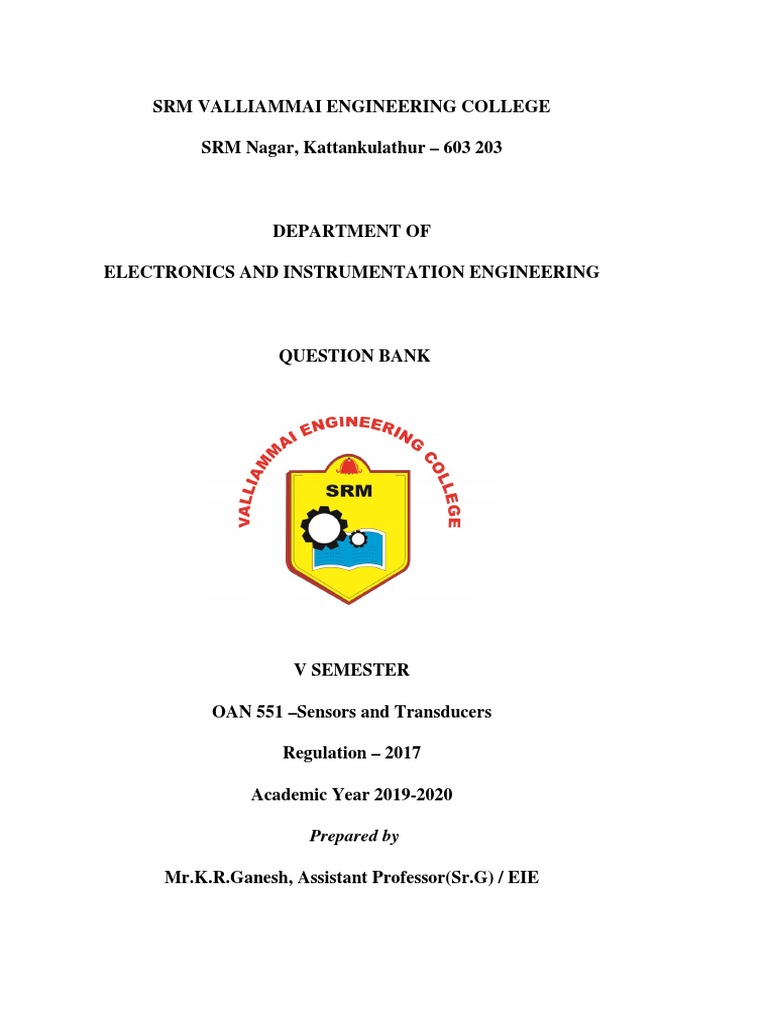 SRM VALLIAMMAI ENGINEERING COLLEGE

SRM Nagar, Kattankulathur – 603 203

DEPARTMENT OF

ELECTRONICS AND INSTRUMENTATION ENGINEERING

QUESTION BANK

VALLIAMMAI ENGINEERING COLLEGE

SRM

V SEMESTER

OAN 551 –Sensors and Transducers

Regulation – 2017

Academic Year 2019-2020

Prepared by

Mr.K.R.Ganesh, Assistant Professor(Sr.G) / EIE